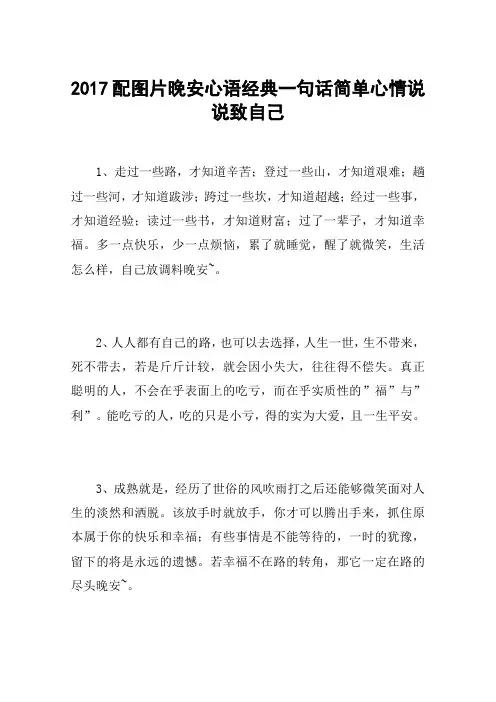 2017配图片晚安心语经典一句话简单心情说说致自己

1、走过一些路，才知道辛苦；登过一些山，才知道艰难；趟过一些河，才知道跋涉；跨过一些坎，才知道超越；经过一些事，才知道经验；读过一些书，才知道财富；过了一辈子，才知道幸福。多一点快乐，少一点烦恼，累了就睡觉，醒了就微笑，生活怎么样，自己放调料晚安~。

2、人人都有自己的路，也可以去选择，人生一世，生不带来，死不带去，若是斤斤计较，就会因小失大，往往得不偿失。真正聪明的人，不会在乎表面上的吃亏，而在乎实质性的”福”与”利”。能吃亏的人，吃的只是小亏，得的实为大爱，且一生平安。

3、成熟就是，经历了世俗的风吹雨打之后还能够微笑面对人生的淡然和洒脱。该放手时就放手，你才可以腾出手来，抓住原本属于你的快乐和幸福；有些事情是不能等待的，一时的犹豫，留下的将是永远的遗憾。若幸福不在路的转角，那它一定在路的尽头晚安~。